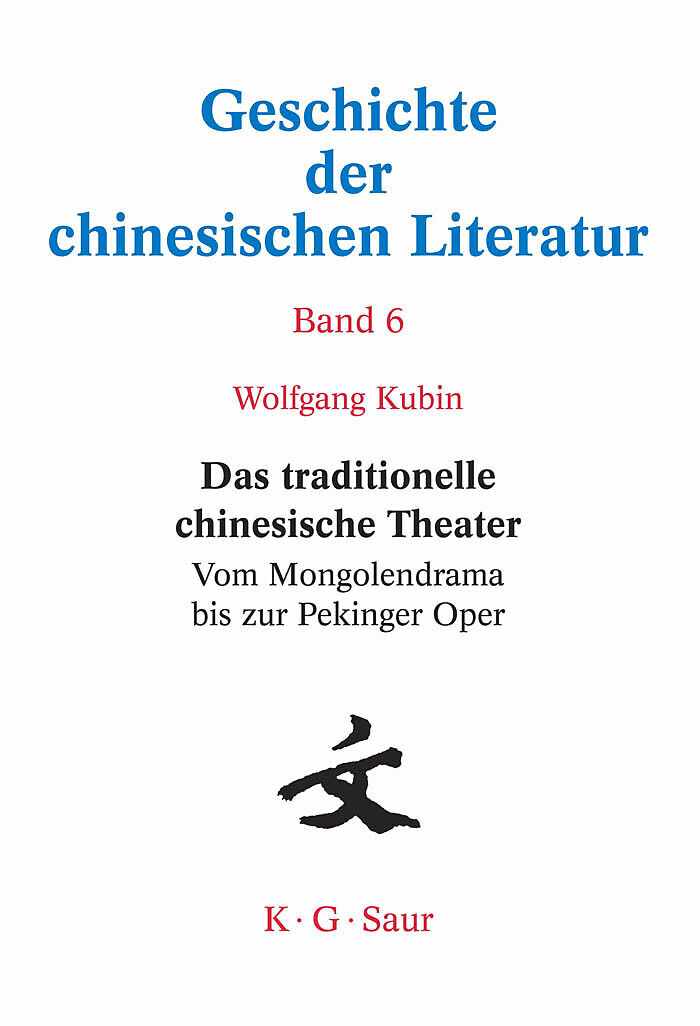 Geschichte der chinesischen Literatur

Band 6

Wolfgang Kubin

Das traditionelle chinesische Theater

Vom Mongolendrama bis zur Pekinger Oper

文

K · G · Saur